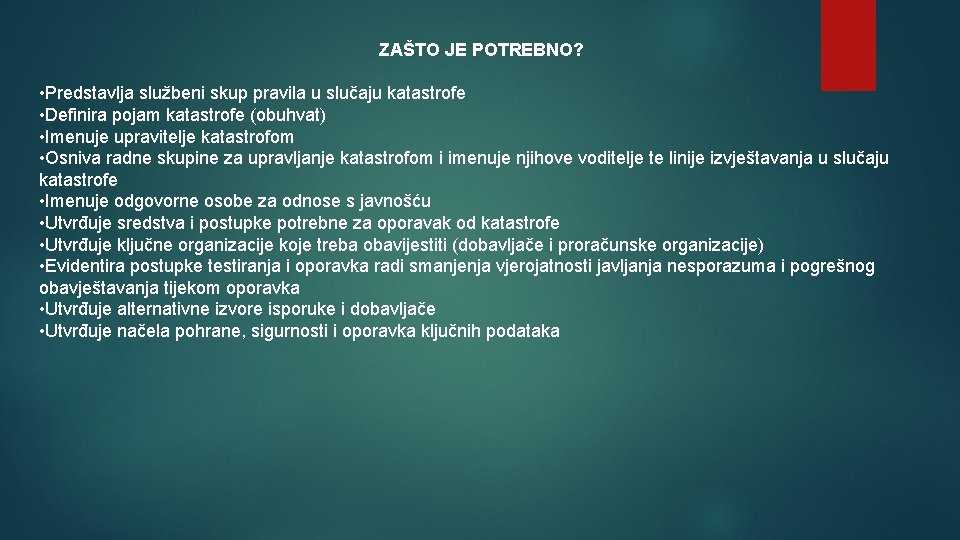 ZAŠTO JE POTREBNO?

•Predstavlja službeni skup pravila u slučaju katastrofe
•Definira pojam katastrofe (obuhvat)
•Imenuje upravitelje katastrofom
•Osniva radne skupine za upravljanje katastrofom i imenuje njihove voditelje te linije izvještavanja u slučaju katastrofe
•Imenuje odgovorne osobe za odnose s javnošću
•Utvrđuje sredstva i postupke potrebne za oporavak od katastrofe
•Utvrđuje ključne organizacije koje treba obavijestiti (dobavljače i proračunske organizacije)
•Evidentira postupke testiranja i oporavka radi smanjenja vjerojatnosti javljanja nesporazuma i pogrešnog obavještavanja tijekom oporavka
•Utvrđuje alternativne izvore isporuke i dobavljače
•Utvrđuje načela pohrane, sigurnosti i oporavka ključnih podataka